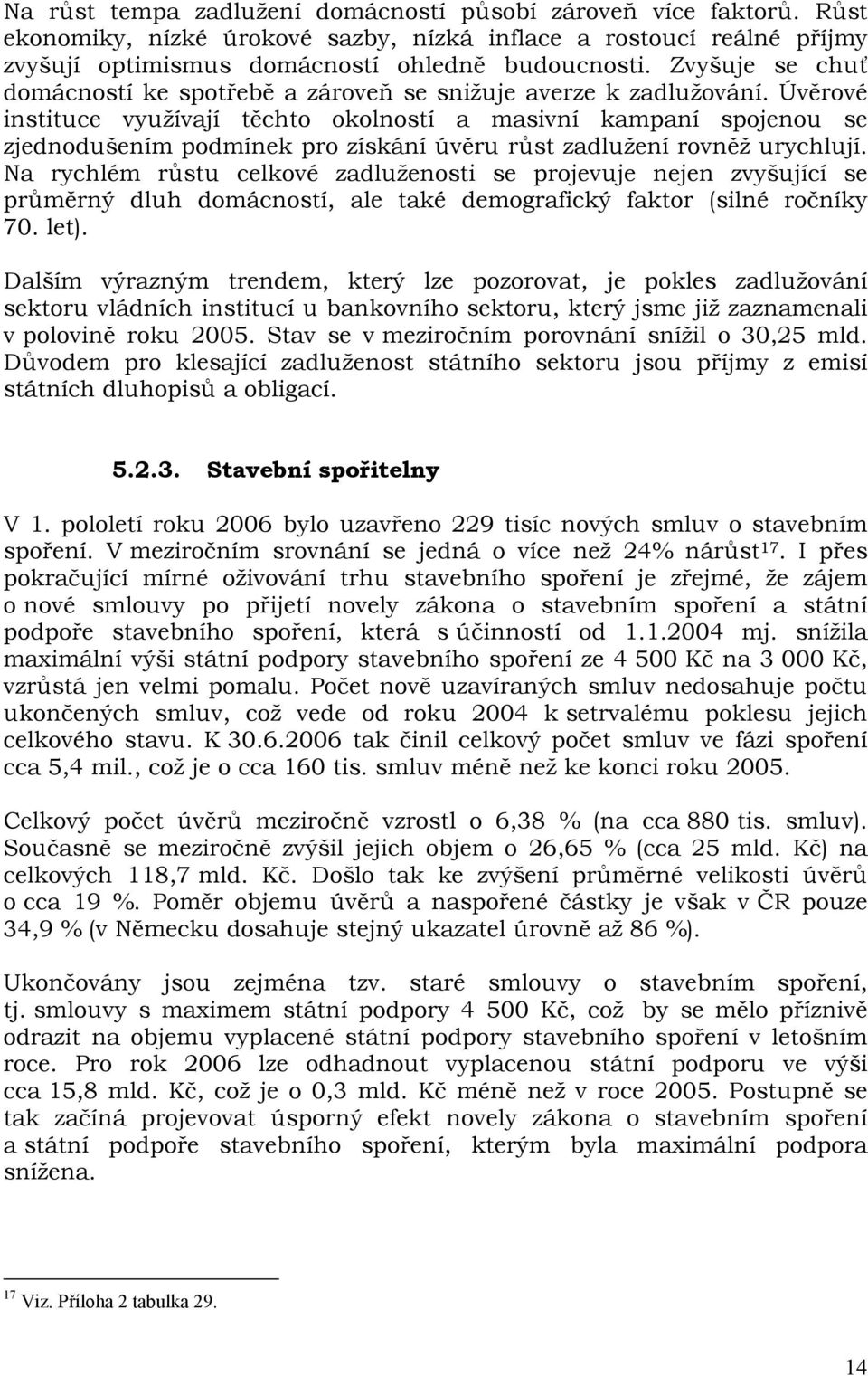 Na růst tempa zadlužení domácností působí zároveň více faktorů. Růst ekonomiky, nízké úrokové sazby, nízká inflace a rostoucí reálné příjmy zvyšují optimismus domácností ohledně budoucnosti. Zvyšuje se chuť domácností ke spotřebě a zároveň se snižuje averze k zadlužování. Úvěrové instituce využívají těchto okolností a masivní kampaní spojenou se zjednodušením podmínek pro získání úvěru růst zadlužení rovněž urychlují. Na rychlém růstu celkové zadluženosti se projevuje nejen zvyšující se průměrný dluh domácností, ale také demografický faktor (silné ročníky 70. let).

Dalším výrazným trendem, který lze pozorovat, je pokles zadlužování sektoru vládních institucí u bankovního sektoru, který jsme již zaznamenali v polovině roku 2005. Stav se v meziročním porovnání snížil o 30,25 mld. Důvodem pro klesající zadluženost státního sektoru jsou příjmy z emisí státních dluhopisů a obligací.

5.2.3. Stavební spořitelny

V 1. pololetí roku 2006 bylo uzavřeno 229 tisíc nových smluv o stavebním spoření. V meziročním srovnání se jedná o více než 24% nárůst$^{17}$. I přes pokračující mírné oživování trhu stavebního spoření je zřejmé, že zájem o nové smlouvy po přijetí novely zákona o stavebním spoření a státní podpoře stavebního spoření, která s účinností od 1.1.2004 mj. snížila maximální výši státní podpory stavebního spoření ze 4 500 Kč na 3 000 Kč, vzrůstá jen velmi pomalu. Počet nově uzavíraných smluv nedosahuje počtu ukončených smluv, což vede od roku 2004 k setrvalému poklesu jejich celkového stavu. K 30.6.2006 tak činil celkový počet smluv ve fázi spoření cca 5,4 mil., což je o cca 160 tis. smluv méně než ke konci roku 2005.

Celkový počet úvěrů meziročně vzrostl o 6,38 % (na cca 880 tis. smluv). Současně se meziročně zvýšil jejich objem o 26,65 % (cca 25 mld. Kč) na celkových 118,7 mld. Kč. Došlo tak ke zvýšení průměrné velikosti úvěrů o cca 19 %. Poměr objemu úvěrů a naspořené částky je však v ČR pouze 34,9 % (v Německu dosahuje stejný ukazatel úrovně až 86 %).

Ukončovány jsou zejména tzv. staré smlouvy o stavebním spoření, tj. smlouvy s maximem státní podpory 4 500 Kč, což by se mělo příznivě odrazit na objemu vyplacené státní podpory stavebního spoření v letošním roce. Pro rok 2006 lze odhadnout vyplacenou státní podporu ve výši cca 15,8 mld. Kč, což je o 0,3 mld. Kč méně než v roce 2005. Postupně se tak začíná projevovat úsporný efekt novely zákona o stavebním spoření a státní podpoře stavebního spoření, kterým byla maximální podpora snížena.

$^{17}$ Viz. Příloha 2 tabulka 29.

14